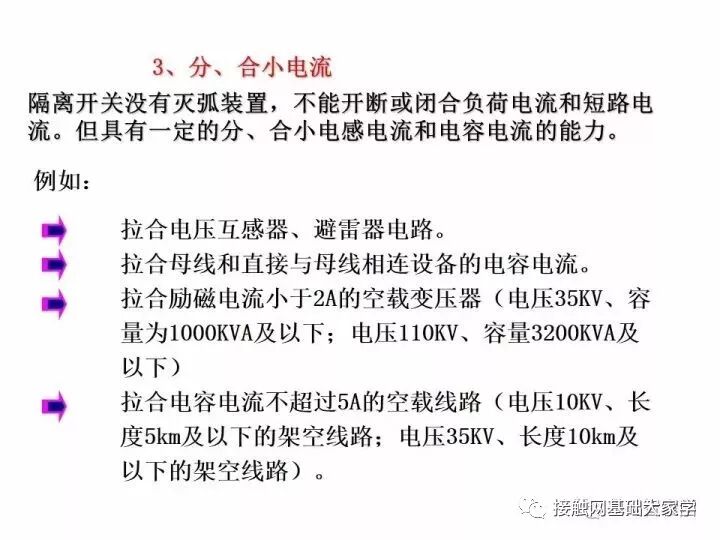 3、分、合小电流

隔离开关没有灭弧装置，不能开断或闭合负荷电流和短路电流。但具有一定的分、合小电感电流和电容电流的能力。

例如：

拉合电压互感器、避雷器电路。

拉合母线和直接与母线相连设备的电容电流。

拉合励磁电流小于2A的空载变压器（电压35KV、容量为1000KVA及以下；电压110KV、容量3200KVA及以下）

拉合电容电流不超过5A的空载线路（电压10KV、长度5km及以下的架空线路；电压35KV、长度10km及以下的架空线路）。

接触网基础大家学